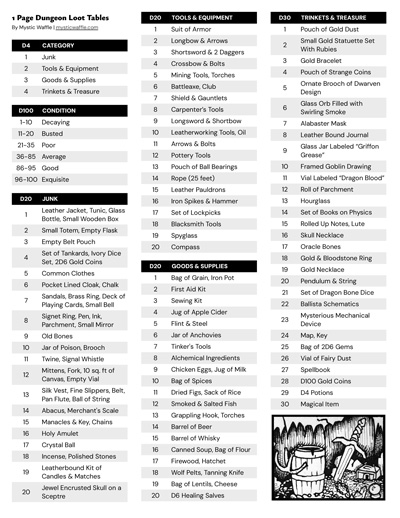 1 Page Dungeon Loot Tables
By Mystic Waffle | mysticwaffle.com

| D4 | CATEGORY |
|---|---|
| 1 | Junk |
| 2 | Tools & Equipment |
| 3 | Goods & Supplies |
| 4 | Trinkets & Treasure |

| D100 | CONDITION |
|---|---|
| 1-10 | Decaying |
| 11-20 | Busted |
| 21-35 | Poor |
| 36-85 | Average |
| 86-95 | Good |
| 96-100 | Exquisite |

| D20 | JUNK |
|---|---|
| 1 | Leather Jacket, Tunic, Glass Bottle, Small Wooden Box |
| 2 | Small Totem, Empty Flask |
| 3 | Empty Belt Pouch |
| 4 | Set of Tankards, Ivory Dice Set, 2D6 Gold Coins |
| 5 | Common Clothes |
| 6 | Pocket Lined Cloak, Chalk |
| 7 | Sandals, Brass Ring, Deck of Playing Cards, Small Bell |
| 8 | Signet Ring, Pen, Ink, Parchment, Small Mirror |
| 9 | Old Bones |
| 10 | Jar of Poison, Brooch |
| 11 | Twine, Signal Whistle |
| 12 | Mittens, Fork, 10 sq. ft of Canvas, Empty Vial |
| 13 | Silk Vest, Fine Slippers, Belt, Pan Flute, Ball of String |
| 14 | Abacus, Merchant's Scale |
| 15 | Manacles & Key, Chains |
| 16 | Holy Amulet |
| 17 | Crystal Ball |
| 18 | Incense, Polished Stones |
| 19 | Leatherbound Kit of Candles & Matches |
| 20 | Jewel Encrusted Skull on a Sceptre |

| D20 | TOOLS & EQUIPMENT |
|---|---|
| 1 | Suit of Armor |
| 2 | Longbow & Arrows |
| 3 | Shortsword & 2 Daggers |
| 4 | Crossbow & Bolts |
| 5 | Mining Tools, Torches |
| 6 | Battleaxe, Club |
| 7 | Shield & Gauntlets |
| 8 | Carpenter's Tools |
| 9 | Longsword & Shortbow |
| 10 | Leatherworking Tools, Oil |
| 11 | Arrows & Bolts |
| 12 | Pottery Tools |
| 13 | Pouch of Ball Bearings |
| 14 | Rope (25 feet) |
| 15 | Leather Pauldrons |
| 16 | Iron Spikes & Hammer |
| 17 | Set of Lockpicks |
| 18 | Blacksmith Tools |
| 19 | Spyglass |
| 20 | Compass |

| D20 | GOODS & SUPPLIES |
|---|---|
| 1 | Bag of Grain, Iron Pot |
| 2 | First Aid Kit |
| 3 | Sewing Kit |
| 4 | Jug of Apple Cider |
| 5 | Flint & Steel |
| 6 | Jar of Anchovies |
| 7 | Tinker's Tools |
| 8 | Alchemical Ingredients |
| 9 | Chicken Eggs, Jug of Milk |
| 10 | Bag of Spices |
| 11 | Dried Figs, Sack of Rice |
| 12 | Smoked & Salted Fish |
| 13 | Grappling Hook, Torches |
| 14 | Barrel of Beer |
| 15 | Barrel of Whisky |
| 16 | Canned Soup, Bag of Flour |
| 17 | Firewood, Hatchet |
| 18 | Wolf Pelts, Tanning Knife |
| 19 | Bag of Lentils, Cheese |
| 20 | D6 Healing Salves |

| D30 | TRINKETS & TREASURE |
|---|---|
| 1 | Pouch of Gold Dust |
| 2 | Small Gold Statuette Set With Rubies |
| 3 | Gold Bracelet |
| 4 | Pouch of Strange Coins |
| 5 | Ornate Brooch of Dwarven Design |
| 6 | Glass Orb Filled with Swirling Smoke |
| 7 | Alabaster Mask |
| 8 | Leather Bound Journal |
| 9 | Glass Jar Labeled "Griffon Grease" |
| 10 | Framed Goblin Drawing |
| 11 | Vial Labeled "Dragon Blood" |
| 12 | Roll of Parchment |
| 13 | Hourglass |
| 14 | Set of Books on Physics |
| 15 | Rolled Up Notes, Lute |
| 16 | Skull Necklace |
| 17 | Oracle Bones |
| 18 | Gold & Bloodstone Ring |
| 19 | Gold Necklace |
| 20 | Pendulum & String |
| 21 | Set of Dragon Bone Dice |
| 22 | Ballista Schematics |
| 23 | Mysterious Mechanical Device |
| 24 | Map, Key |
| 25 | Bag of 2D6 Gems |
| 26 | Vial of Fairy Dust |
| 27 | Spellbook |
| 28 | D100 Gold Coins |
| 29 | D4 Potions |
| 30 | Magical Item |